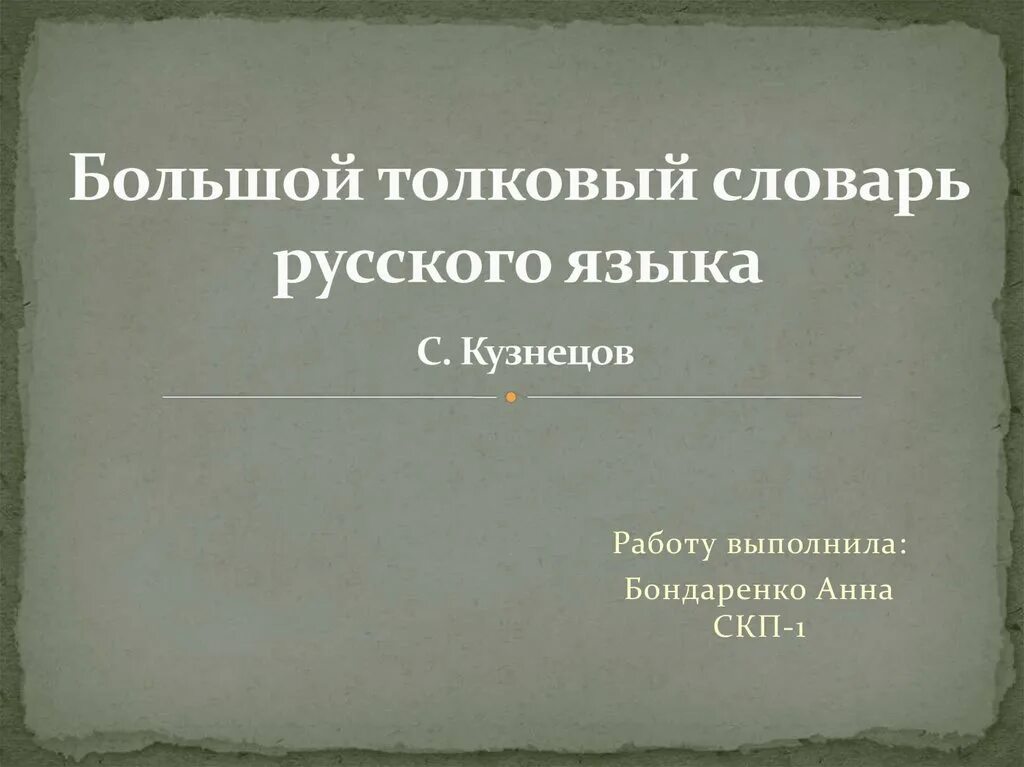 Большой толковый словарь русского языка

С. Кузнецов

Работу выполнила:
Бондаренко Анна
СКП-1